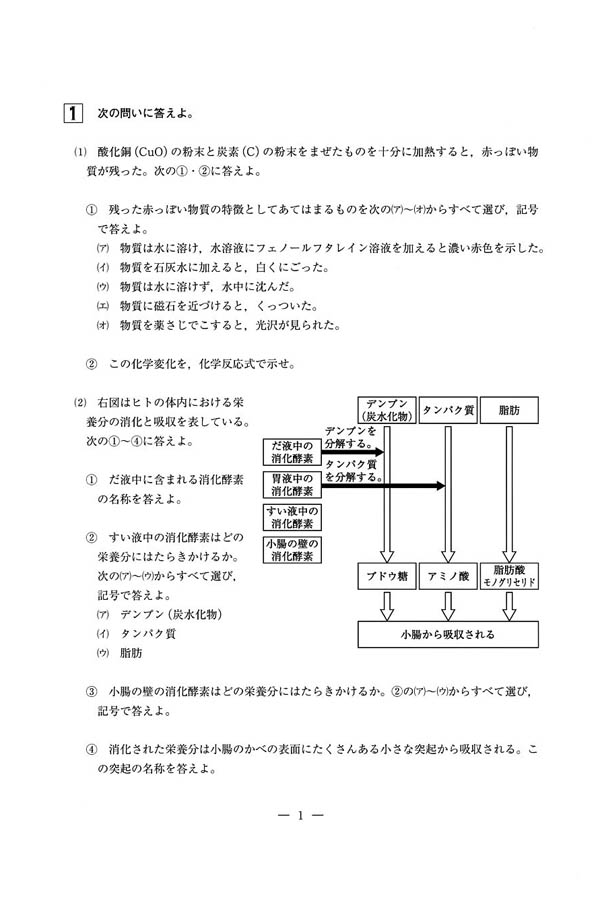 1　次の問いに答えよ。

(1)　酸化銅 (CuO) の粉末と炭素 (C) の粉末をまぜたものを十分に加熱すると，赤っぽい物質が残った。次の①・②に答えよ。

①　残った赤っぽい物質の特徴としてあてはまるものを次の(ア)～(オ)からすべて選び，記号で答えよ。
(ア)　物質は水に溶け，水溶液にフェノールフタレイン溶液を加えると濃い赤色を示した。
(イ)　物質を石灰水に加えると，白くにごった。
(ウ)　物質は水に溶けず，水中に沈んだ。
(エ)　物質に磁石を近づけると，くっついた。
(オ)　物質を薬さじでこすると，光沢が見られた。

②　この化学変化を，化学反応式で示せ。

(2)　右図はヒトの体内における栄養分の消化と吸収を表している。次の①～④に答えよ。

①　だ液中に含まれる消化酵素の名称を答えよ。

②　すい液中の消化酵素はどの栄養分にはたらきかけるか。次の(ア)～(ウ)からすべて選び，記号で答えよ。
(ア)　デンプン（炭水化物）
(イ)　タンパク質
(ウ)　脂肪

デンプン（炭水化物）
タンパク質
脂肪
だ液中の消化酵素
デンプンを分解する。
胃液中の消化酵素
タンパク質を分解する。
すい液中の消化酵素
小腸の壁の消化酵素
ブドウ糖
アミノ酸
脂肪酸 モノグリセリド
小腸から吸収される

③　小腸の壁の消化酵素はどの栄養分にはたらきかけるか。②の(ア)～(ウ)からすべて選び，記号で答えよ。

④　消化された栄養分は小腸のかべの表面にたくさんある小さな突起から吸収される。この突起の名称を答えよ。

— 1 —